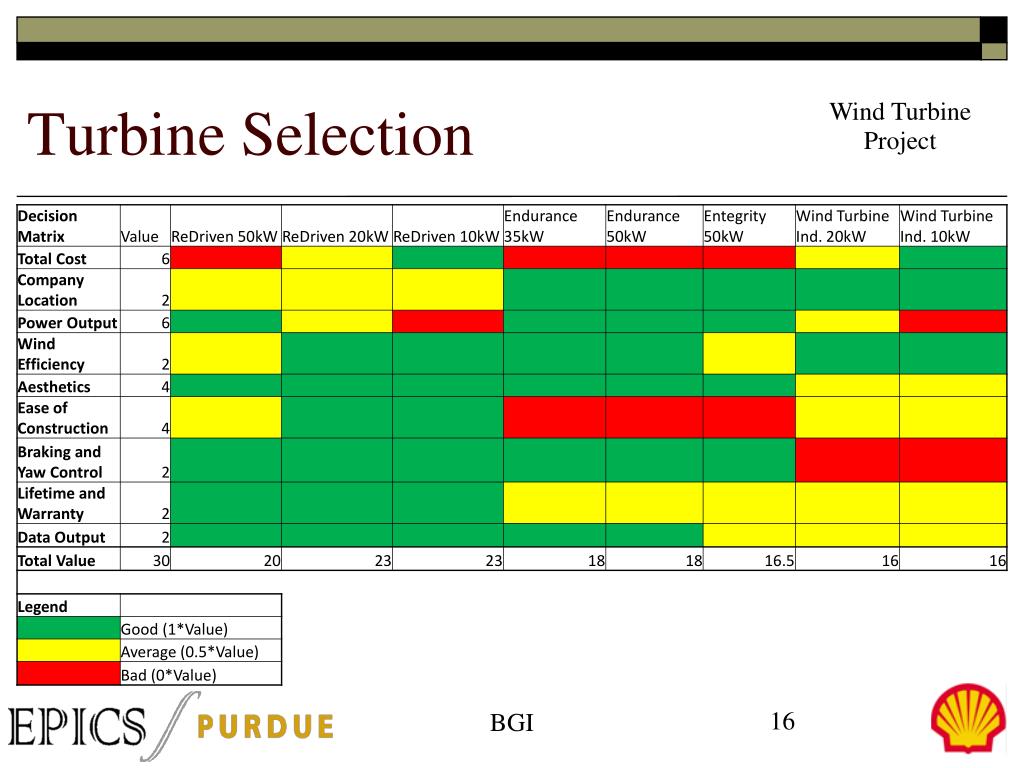 Turbine Selection

Wind Turbine Project

| Decision Matrix | Value | ReDriven 50kW | ReDriven 20kW | ReDriven 10kW | Endurance 35kW | Endurance 50kW | Entegrity 50kW | Wind Turbine Ind. 20kW | Wind Turbine Ind. 10kW |
|---|---|---|---|---|---|---|---|---|---|
| Total Cost | 6 | | | | | | | | |
| Company Location | 2 | | | | | | | | |
| Power Output | 6 | | | | | | | | |
| Wind Efficiency | 2 | | | | | | | | |
| Aesthetics | 4 | | | | | | | | |
| Ease of Construction | 4 | | | | | | | | |
| Braking and Yaw Control | 2 | | | | | | | | |
| Lifetime and Warranty | 2 | | | | | | | | |
| Data Output | 2 | | | | | | | | |
| Total Value | 30 | 20 | 23 | 23 | 18 | 18 | 16.5 | 16 | 16 |

| Legend | |
|---|---|
| | Good (1*Value) |
| | Average (0.5*Value) |
| | Bad (0*Value) |

EPICS PURDUE

BGI

16